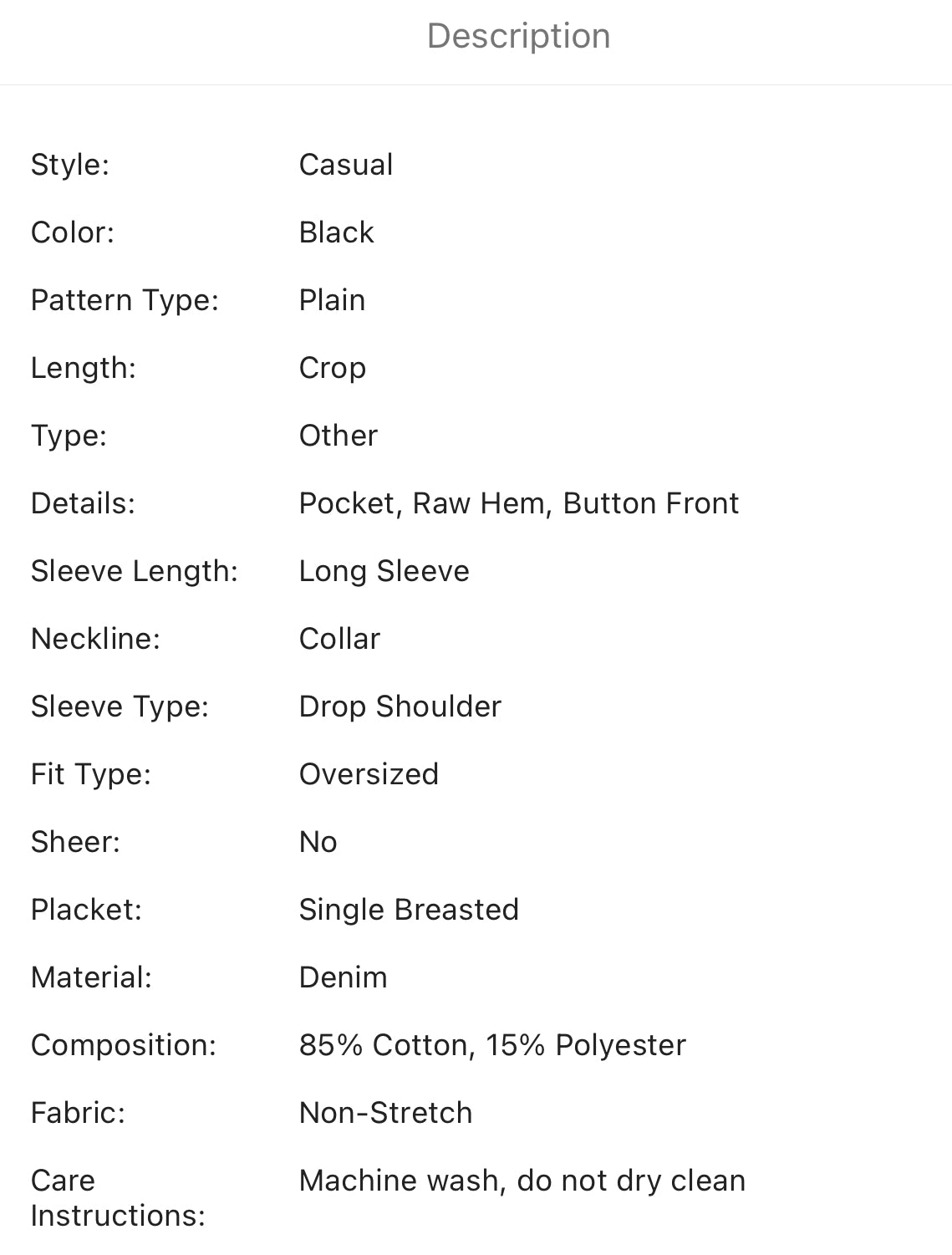 Description

| | |
|---|---|
| Style: | Casual |
| Color: | Black |
| Pattern Type: | Plain |
| Length: | Crop |
| Type: | Other |
| Details: | Pocket, Raw Hem, Button Front |
| Sleeve Length: | Long Sleeve |
| Neckline: | Collar |
| Sleeve Type: | Drop Shoulder |
| Fit Type: | Oversized |
| Sheer: | No |
| Placket: | Single Breasted |
| Material: | Denim |
| Composition: | 85% Cotton, 15% Polyester |
| Fabric: | Non-Stretch |
| Care Instructions: | Machine wash, do not dry clean |